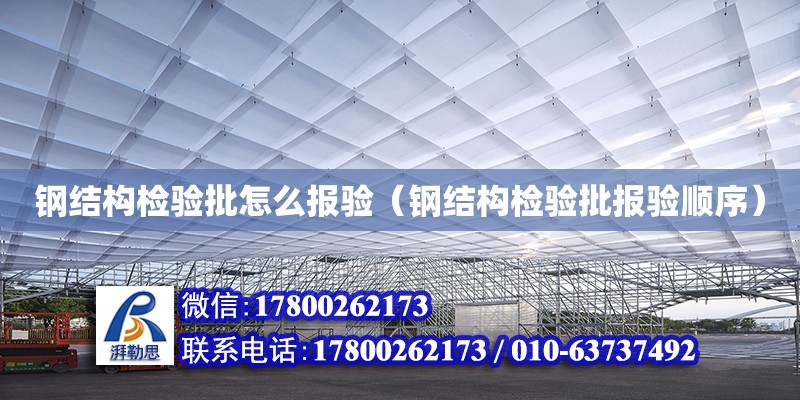 钢结构检验批怎么报验（钢结构检验批报验顺序）

湃勒思

微信:17800262173

联系电话:17800262173 / 010-63737492